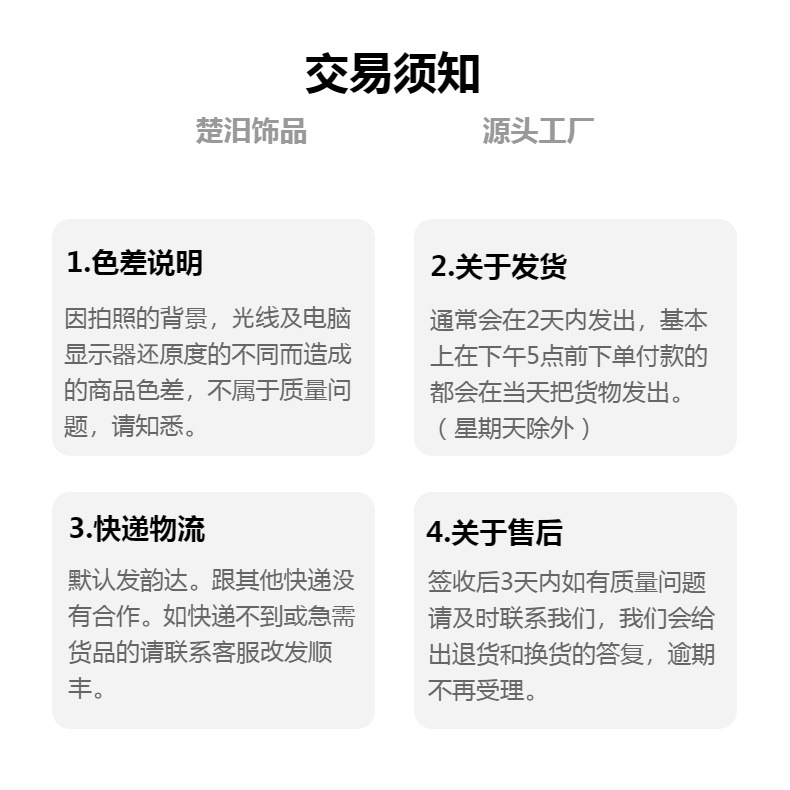 交易须知

楚汨饰品

源头工厂

1.色差说明

因拍照的背景，光线及电脑显示器还原度的不同而造成的商品色差，不属于质量问题，请知悉。

2.关于发货

通常会在2天内发出，基本上在下午5点前下单付款的都会在当天把货物发出。（星期天除外）

3.快递物流

默认发韵达。跟其他快递没有合作。如快递不到或急需货品的请联系客服改发顺丰。

4.关于售后

签收后3天内如有质量问题请及时联系我们，我们会给出退货和换货的答复，逾期不再受理。